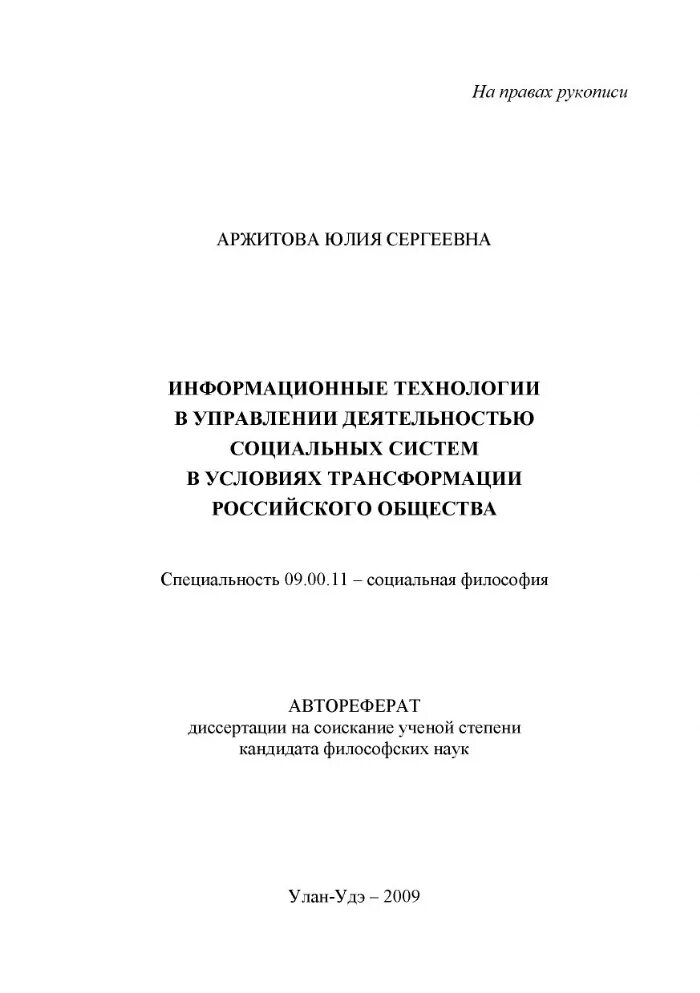 На правах рукописи

АРЖИТОВА ЮЛИЯ СЕРГЕЕВНА

ИНФОРМАЦИОННЫЕ ТЕХНОЛОГИИ В УПРАВЛЕНИИ ДЕЯТЕЛЬНОСТЬЮ СОЦИАЛЬНЫХ СИСТЕМ В УСЛОВИЯХ ТРАНСФОРМАЦИИ РОССИЙСКОГО ОБЩЕСТВА

Специальность 09.00.11 – социальная философия

АВТОРЕФЕРАТ
диссертации на соискание ученой степени кандидата философских наук

Улан-Удэ – 2009